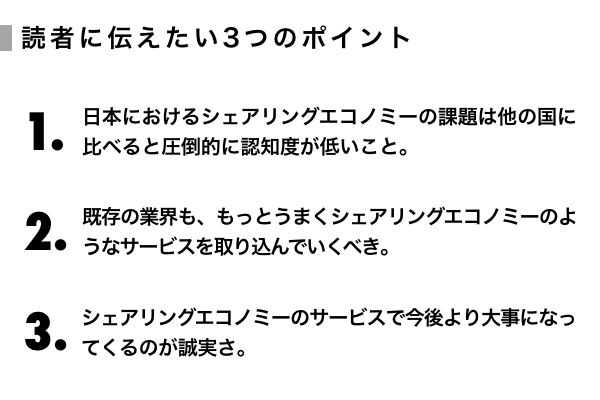 読者に伝えたい3つのポイント

1. 日本におけるシェアリングエコノミーの課題は他の国に比べると圧倒的に認知度が低いこと。

2. 既存の業界も、もっとうまくシェアリングエコノミーのようなサービスを取り込んでいくべき。

3. シェアリングエコノミーのサービスで今後より大事になってくるのが誠実さ。